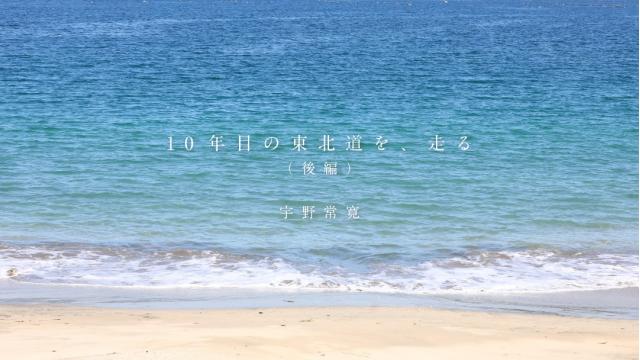 10年目の東北道を、走る
（後編）

宇野常寛